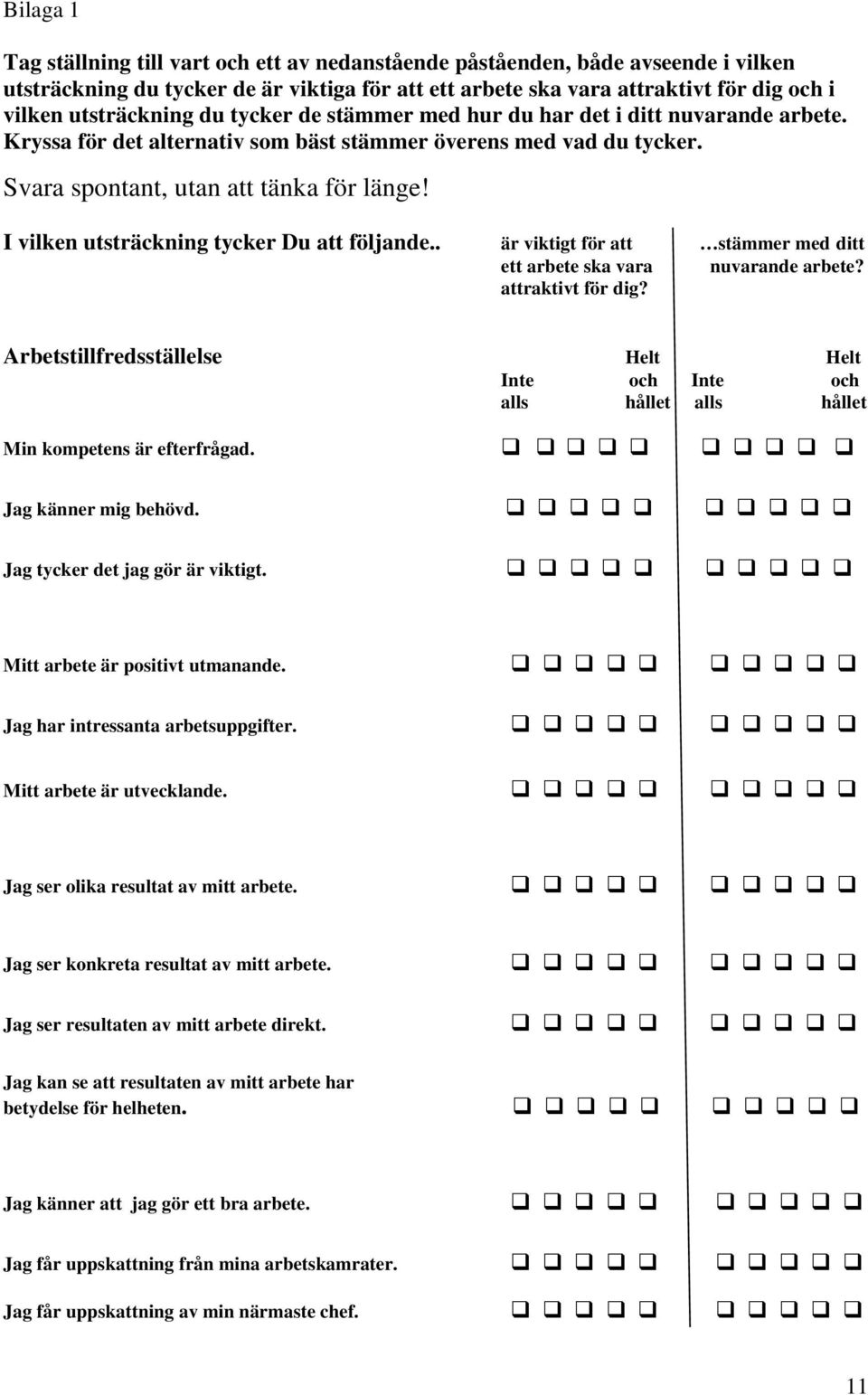 Bilaga 1

Tag ställning till vart och ett av nedanstående påståenden, både avseende i vilken utsträckning du tycker de är viktiga för att ett arbete ska vara attraktivt för dig och i vilken utsträckning du tycker de stämmer med hur du har det i ditt nuvarande arbete. Kryssa för det alternativ som bäst stämmer överens med vad du tycker.

Svara spontant, utan att tänka för länge!

I vilken utsträckning tycker Du att följande.. är viktigt för att ett arbete ska vara attraktivt för dig? …stämmer med ditt nuvarande arbete?

Arbetstillfredsställelse Inte alls Helt och hållet Inte alls Helt och hållet

Min kompetens är efterfrågad. ❑ ❑ ❑ ❑ ❑ ❑ ❑ ❑ ❑ ❑

Jag känner mig behövd. ❑ ❑ ❑ ❑ ❑ ❑ ❑ ❑ ❑ ❑

Jag tycker det jag gör är viktigt. ❑ ❑ ❑ ❑ ❑ ❑ ❑ ❑ ❑ ❑

Mitt arbete är positivt utmanande. ❑ ❑ ❑ ❑ ❑ ❑ ❑ ❑ ❑ ❑

Jag har intressanta arbetsuppgifter. ❑ ❑ ❑ ❑ ❑ ❑ ❑ ❑ ❑ ❑

Mitt arbete är utvecklande. ❑ ❑ ❑ ❑ ❑ ❑ ❑ ❑ ❑ ❑

Jag ser olika resultat av mitt arbete. ❑ ❑ ❑ ❑ ❑ ❑ ❑ ❑ ❑ ❑

Jag ser konkreta resultat av mitt arbete. ❑ ❑ ❑ ❑ ❑ ❑ ❑ ❑ ❑ ❑

Jag ser resultaten av mitt arbete direkt. ❑ ❑ ❑ ❑ ❑ ❑ ❑ ❑ ❑ ❑

Jag kan se att resultaten av mitt arbete har betydelse för helheten. ❑ ❑ ❑ ❑ ❑ ❑ ❑ ❑ ❑ ❑

Jag känner att jag gör ett bra arbete. ❑ ❑ ❑ ❑ ❑ ❑ ❑ ❑ ❑ ❑

Jag får uppskattning från mina arbetskamrater. ❑ ❑ ❑ ❑ ❑ ❑ ❑ ❑ ❑ ❑

Jag får uppskattning av min närmaste chef. ❑ ❑ ❑ ❑ ❑ ❑ ❑ ❑ ❑ ❑

11